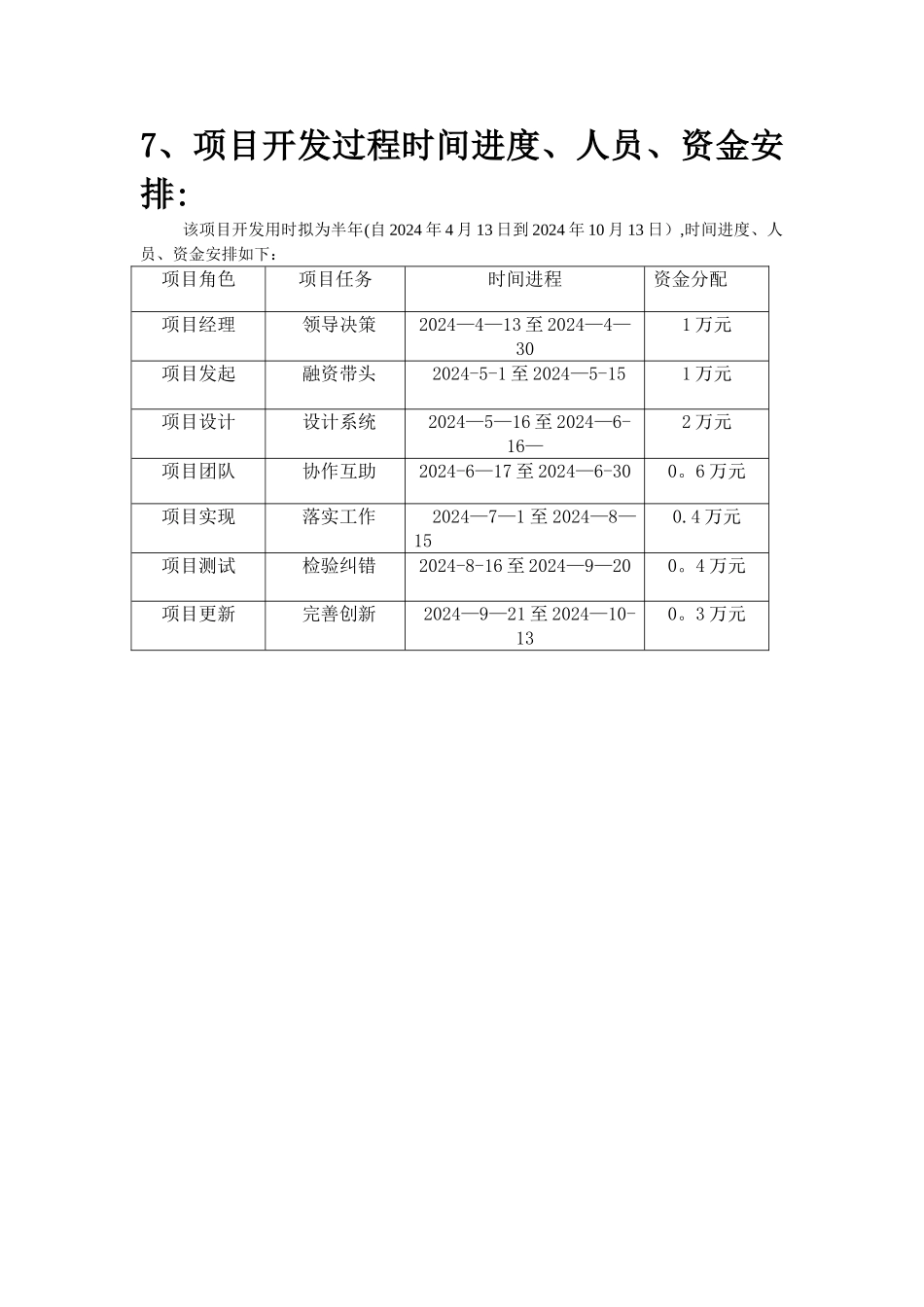 7、项目开发过程时间进度、人员、资金安排:

该项目开发用时拟为半年(自 2024 年 4 月 13 日到 2024 年 10 月 13 日）,时间进度、人员、资金安排如下：

| 项目角色 | 项目任务 | 时间进程 | 资金分配 |
|---|---|---|---|
| 项目经理 | 领导决策 | 2024—4—13 至 2024—4—30 | 1 万元 |
| 项目发起 | 融资带头 | 2024-5-1 至 2024—5-15 | 1 万元 |
| 项目设计 | 设计系统 | 2024—5—16 至 2024—6-16— | 2 万元 |
| 项目团队 | 协作互助 | 2024-6—17 至 2024—6-30 | 0。6 万元 |
| 项目实现 | 落实工作 | 2024—7—1 至 2024—8—15 | 0.4 万元 |
| 项目测试 | 检验纠错 | 2024-8-16 至 2024—9—20 | 0。4 万元 |
| 项目更新 | 完善创新 | 2024—9—21 至 2024—10-13 | 0。3 万元 |